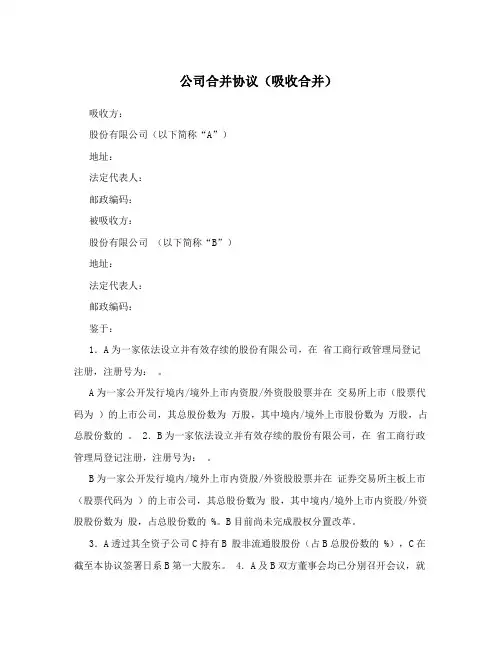 公司合并协议（吸收合并）

吸收方：

股份有限公司（以下简称“A”）

地址：

法定代表人：

邮政编码：

被吸收方：

股份有限公司 （以下简称“B”）

地址：

法定代表人：

邮政编码：

鉴于：

1. A为一家依法设立并有效存续的股份有限公司，在 省工商行政管理局登记注册，注册号为： 。

A为一家公开发行境内/境外上市内资股/外资股股票并在 交易所上市（股票代码为 ）的上市公司，其总股份数为 万股，其中境内/境外上市股份数为 万股，占总股份数的 。 2. B为一家依法设立并有效存续的股份有限公司，在 省工商行政管理局登记注册，注册号为： 。

B为一家公开发行境内/境外上市内资股/外资股股票并在 证券交易所主板上市（股票代码为 ）的上市公司，其总股份数为 股，其中境内/境外上市内资股/外资股股份数为 股，占总股份数的 %。B目前尚未完成股权分置改革。

3. A透过其全资子公司C持有B 股非流通股股份（占B总股份数的 %），C在截至本协议签署日系B第一大股东。 4. A及B双方董事会均已分别召开会议，就